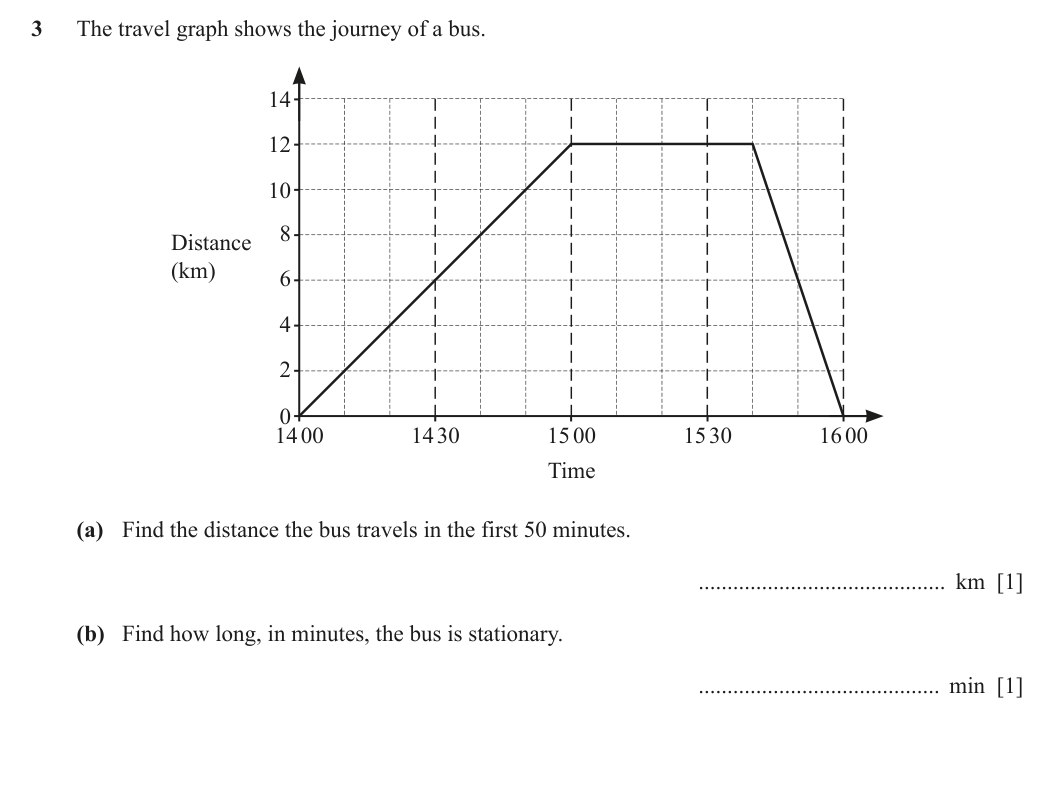 3 The travel graph shows the journey of a bus.

14
12
10
8
6
4
2
0
Distance
(km)
14 00
14 30
15 00
15 30
16 00
Time

(a) Find the distance the bus travels in the first 50 minutes.

____ km [1]

(b) Find how long, in minutes, the bus is stationary.

____ min [1]